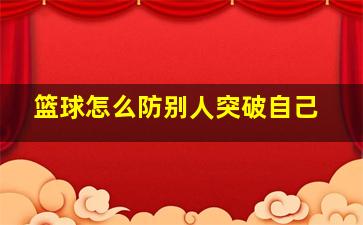 篮球怎么防别人突破自己